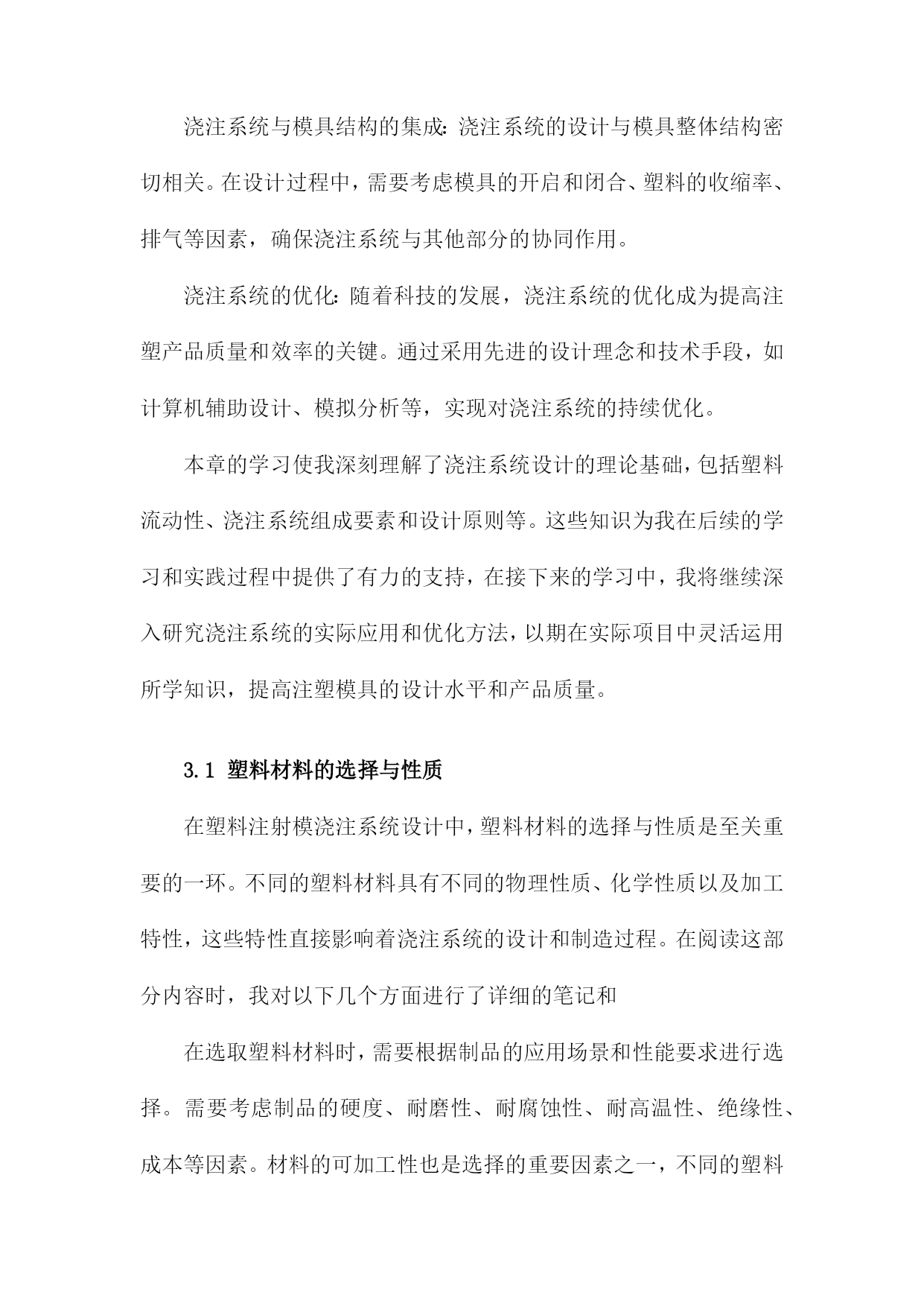 浇注系统与模具结构的集成：浇注系统的设计与模具整体结构密切相关。在设计过程中，需要考虑模具的开启和闭合、塑料的收缩率、排气等因素，确保浇注系统与其他部分的协同作用。

浇注系统的优化：随着科技的发展，浇注系统的优化成为提高注塑产品质量和效率的关键。通过采用先进的设计理念和技术手段，如计算机辅助设计、模拟分析等，实现对浇注系统的持续优化。

本章的学习使我深刻理解了浇注系统设计的理论基础，包括塑料流动性、浇注系统组成要素和设计原则等。这些知识为我在后续的学习和实践过程中提供了有力的支持，在接下来的学习中，我将继续深入研究浇注系统的实际应用和优化方法，以期在实际项目中灵活运用所学知识，提高注塑模具的设计水平和产品质量。

3.1 塑料材料的选择与性质

在塑料注射模浇注系统设计中，塑料材料的选择与性质是至关重要的一环。不同的塑料材料具有不同的物理性质、化学性质以及加工特性，这些特性直接影响着浇注系统的设计和制造过程。在阅读这部分内容时，我对以下几个方面进行了详细的笔记和

在选取塑料材料时，需要根据制品的应用场景和性能要求进行选择。需要考虑制品的硬度、耐磨性、耐腐蚀性、耐高温性、绝缘性、成本等因素。材料的可加工性也是选择的重要因素之一，不同的塑料